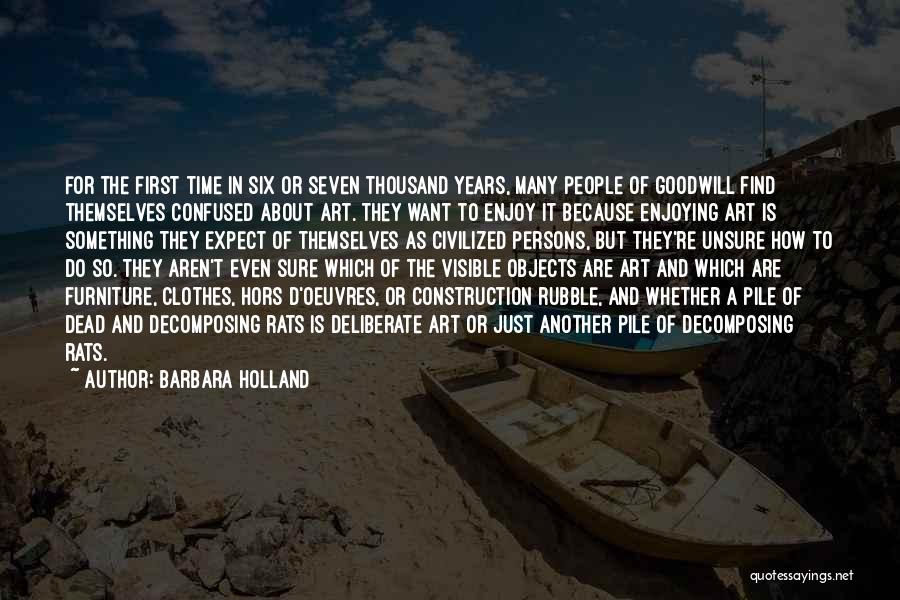 FOR THE FIRST TIME IN SIX OR SEVEN THOUSAND YEARS, MANY PEOPLE OF GOODWILL FIND THEMSELVES CONFUSED ABOUT ART. THEY WANT TO ENJOY IT BECAUSE ENJOYING ART IS SOMETHING THEY EXPECT OF THEMSELVES AS CIVILIZED PERSONS, BUT THEY'RE UNSURE HOW TO DO SO. THEY AREN'T EVEN SURE WHICH OF THE VISIBLE OBJECTS ARE ART AND WHICH ARE FURNITURE, CLOTHES, HORS D'OEUVRES, OR CONSTRUCTION RUBBLE, AND WHETHER A PILE OF DEAD AND DECOMPOSING RATS IS DELIBERATE ART OR JUST ANOTHER PILE OF DECOMPOSING RATS.

~ AUTHOR: BARBARA HOLLAND

quotessayings.net